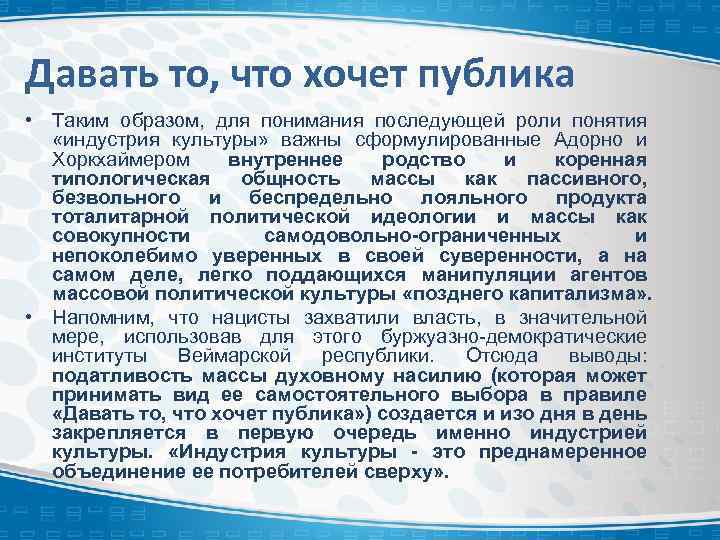 Давать то, что хочет публика

• Таким образом, для понимания последующей роли понятия «индустрия культуры» важны сформулированные Адорно и Хоркхаймером внутреннее родство и коренная типологическая общность массы как пассивного, безвольного и беспредельно лояльного продукта тоталитарной политической идеологии и массы как совокупности самодовольно-ограниченных и непоколебимо уверенных в своей суверенности, а на самом деле, легко поддающихся манипуляции агентов массовой политической культуры «позднего капитализма».

• Напомним, что нацисты захватили власть, в значительной мере, использовав для этого буржуазно-демократические институты Веймарской республики. Отсюда выводы: податливость массы духовному насилию (которая может принимать вид ее самостоятельного выбора в правиле «Давать то, что хочет публика») создается и изо дня в день закрепляется в первую очередь именно индустрией культуры. «Индустрия культуры - это преднамеренное объединение ее потребителей сверху».